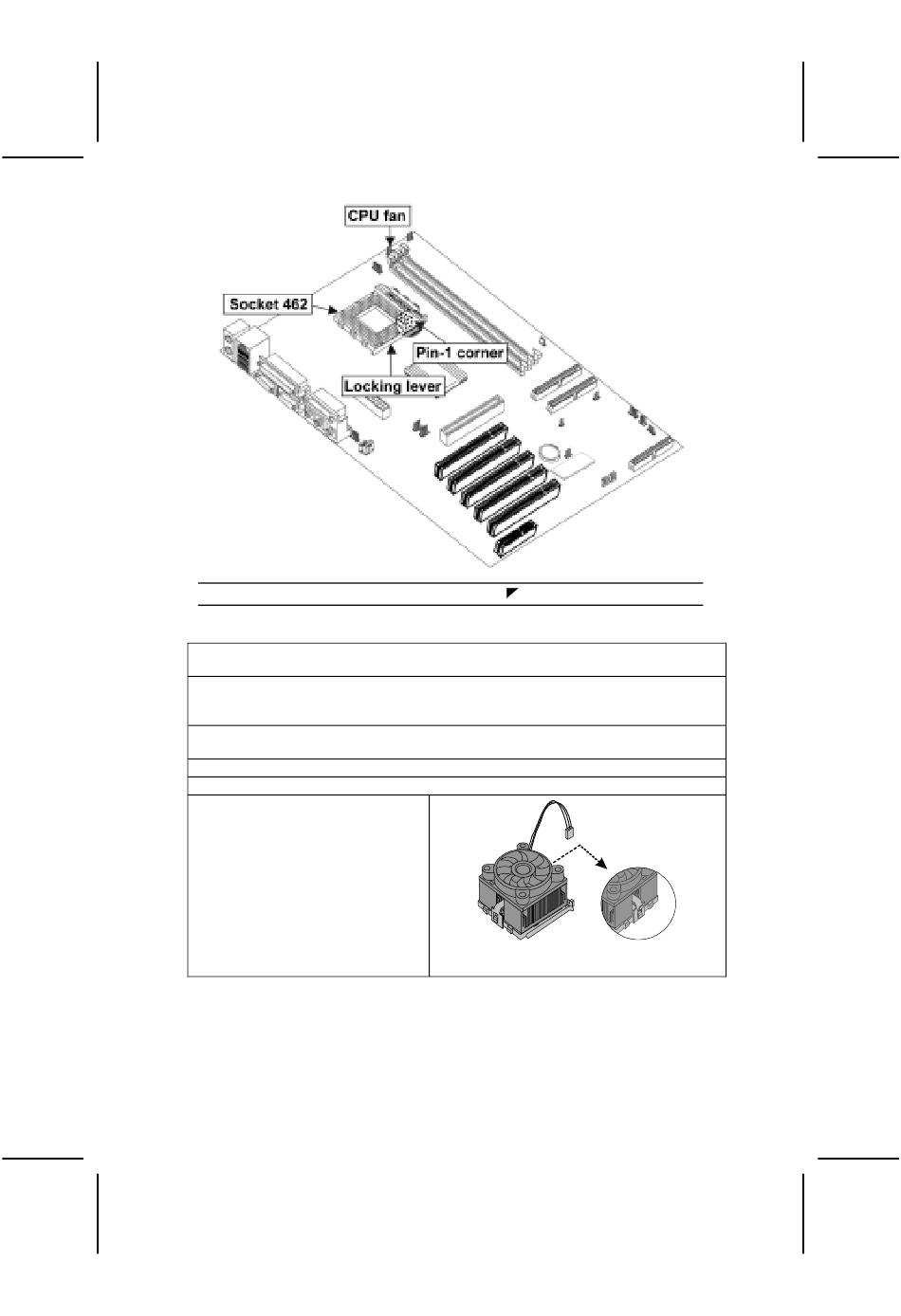 CPU fan

Socket 462

Pin-1 corner

Locking lever